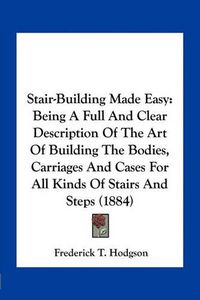 Stair-Building Made Easy: Being A Full And Clear Description Of The Art Of Building The Bodies, Carriages And Cases For All Kinds Of Stairs And Steps (1884)

Frederick T. Hodgson